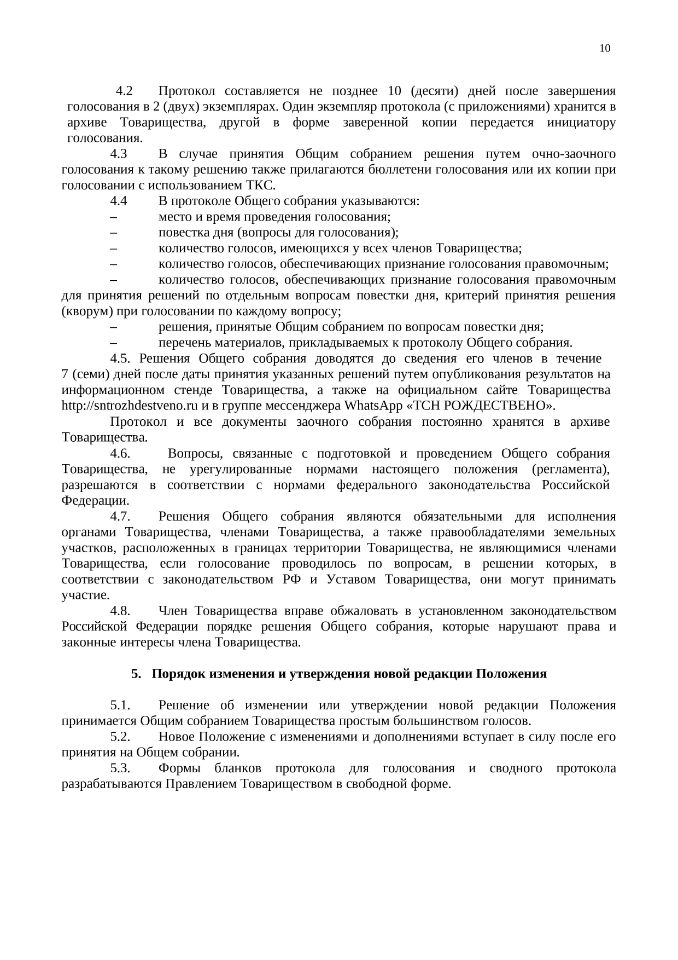 10

4.2 Протокол составляется не позднее 10 (десяти) дней после завершения голосования в 2 (двух) экземплярах. Один экземпляр протокола (с приложениями) хранится в архиве Товарищества, другой в форме заверенной копии передается инициатору голосования.

4.3 В случае принятия Общим собранием решения путем очно-заочного голосования к такому решению также прилагаются бюллетени голосования или их копии при голосовании с использованием ТКС.

4.4 В протоколе Общего собрания указываются:

– место и время проведения голосования;

– повестка дня (вопросы для голосования);

– количество голосов, имеющихся у всех членов Товарищества;

– количество голосов, обеспечивающих признание голосования правомочным;

– количество голосов, обеспечивающих признание голосования правомочным для принятия решений по отдельным вопросам повестки дня, критерий принятия решения (кворум) при голосовании по каждому вопросу;

– решения, принятые Общим собранием по вопросам повестки дня;

– перечень материалов, прикладываемых к протоколу Общего собрания.

4.5. Решения Общего собрания доводятся до сведения его членов в течение 7 (семи) дней после даты принятия указанных решений путем опубликования результатов на информационном стенде Товарищества, а также на официальном сайте Товарищества http://sntrozhdestveno.ru и в группе мессенджера WhatsApp «ТСН РОЖДЕСТВЕНО».

Протокол и все документы заочного собрания постоянно хранятся в архиве Товарищества.

4.6. Вопросы, связанные с подготовкой и проведением Общего собрания Товарищества, не урегулированные нормами настоящего положения (регламента), разрешаются в соответствии с нормами федерального законодательства Российской Федерации.

4.7. Решения Общего собрания являются обязательными для исполнения органами Товарищества, членами Товарищества, а также правообладателями земельных участков, расположенных в границах территории Товарищества, не являющимися членами Товарищества, если голосование проводилось по вопросам, в решении которых, в соответствии с законодательством РФ и Уставом Товарищества, они могут принимать участие.

4.8. Член Товарищества вправе обжаловать в установленном законодательством Российской Федерации порядке решения Общего собрания, которые нарушают права и законные интересы члена Товарищества.

5. Порядок изменения и утверждения новой редакции Положения

5.1. Решение об изменении или утверждении новой редакции Положения принимается Общим собранием Товарищества простым большинством голосов.

5.2. Новое Положение с изменениями и дополнениями вступает в силу после его принятия на Общем собрании.

5.3. Формы бланков протокола для голосования и сводного протокола разрабатываются Правлением Товариществом в свободной форме.